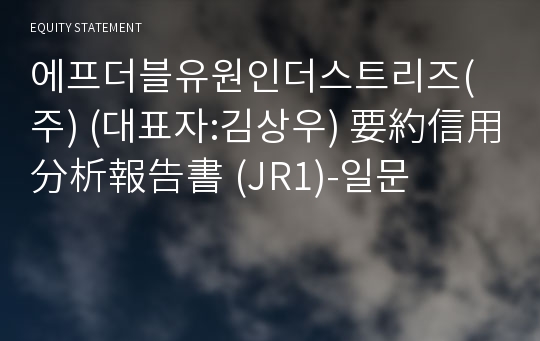 EQUITY STATEMENT

에프더블유원인더스트리즈(주) (대표자:김상우) 要約信用分析報告書 (JR1)-일문